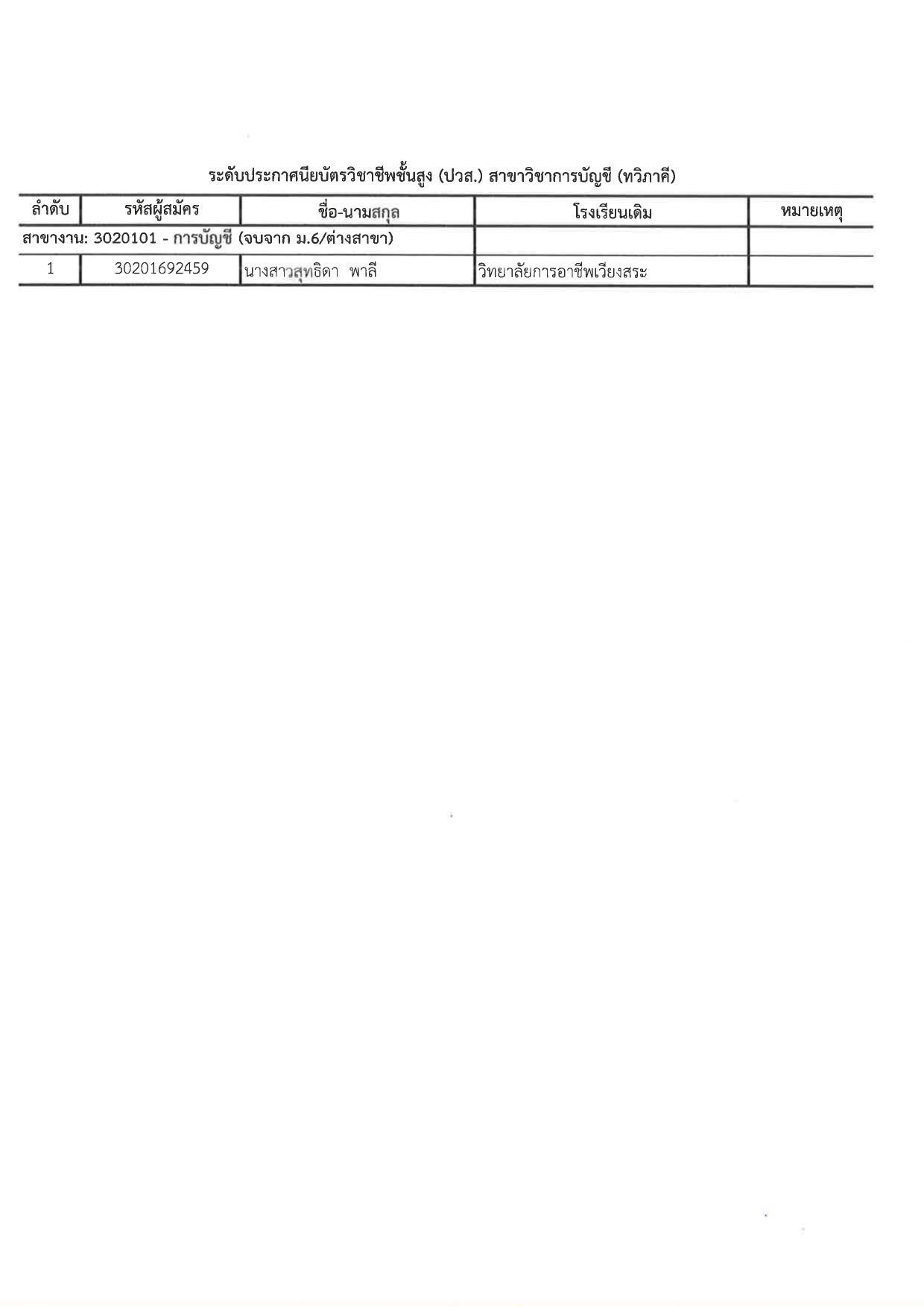 ระดับประกาศนียบัตรวิชาชีพชั้นสูง (ปวส.) สาขาวิชาการบัญชี (ทวิภาคี)

| ลำดับ | รหัสผู้สมัคร | ชื่อ-นามสกุล | โรงเรียนเดิม | หมายเหตุ |
|---|---|---|---|---|
| สาขางาน: 3020101 - การบัญชี (จบจาก ม.6/ต่างสาขา) | | | | |
| 1 | 30201692459 | นางสาวสุทธิดา พาลี | วิทยาลัยการอาชีพเวียงสระ | |